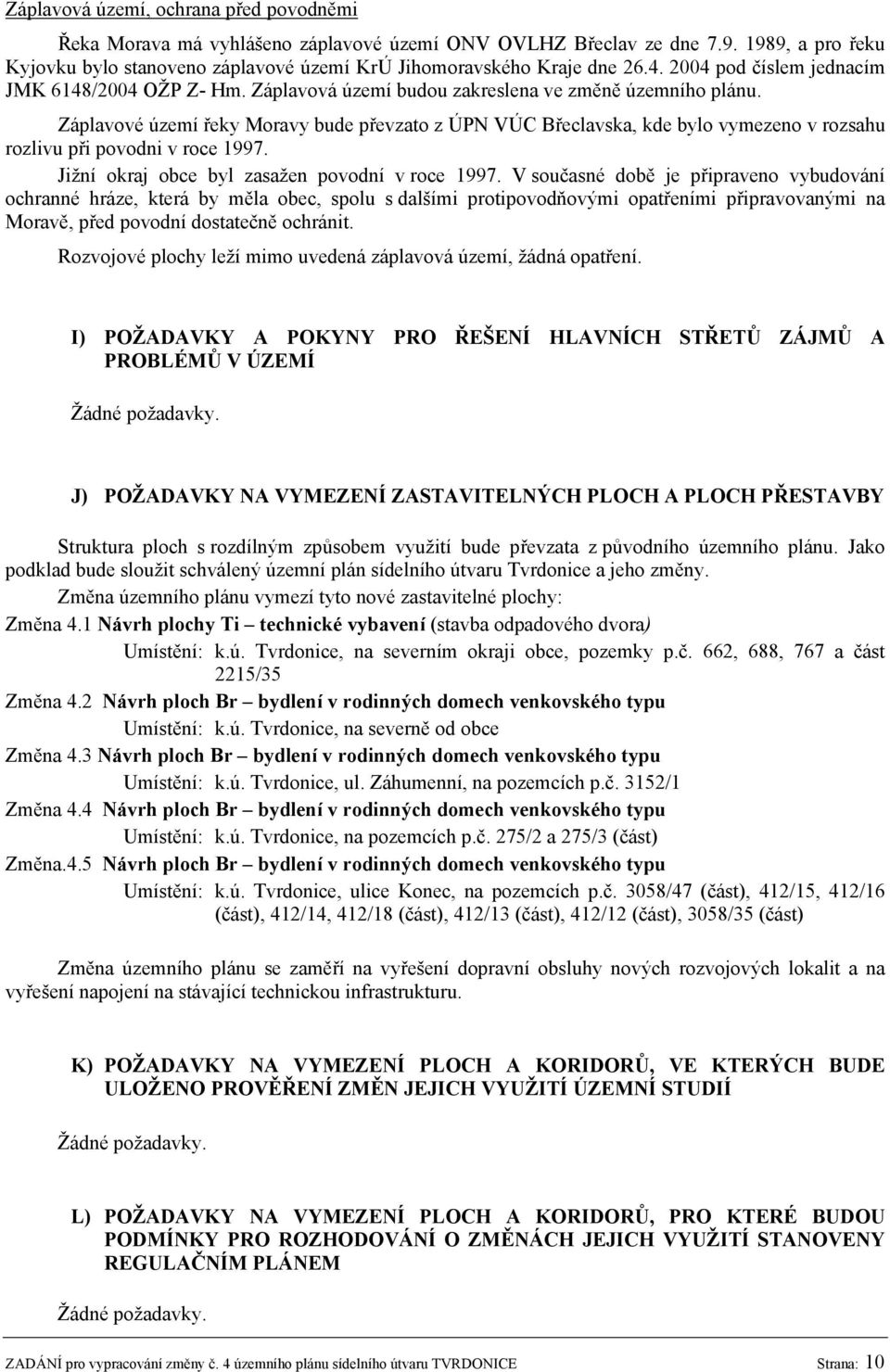 Záplavová území, ochrana před povodněmi

Řeka Morava má vyhlášeno záplavové území ONV OVLHZ Břeclav ze dne 7.9. 1989, a pro řeku Kyjovku bylo stanoveno záplavové území KrÚ Jihomoravského Kraje dne 26.4. 2004 pod číslem jednacím JMK 6148/2004 OŽP Z- Hm. Záplavová území budou zakreslena ve změně územního plánu.

Záplavové území řeky Moravy bude převzato z ÚPN VÚC Břeclavska, kde bylo vymezeno v rozsahu rozlivu při povodni v roce 1997.

Jižní okraj obce byl zasažen povodní v roce 1997. V současné době je připraveno vybudování ochranné hráze, která by měla obec, spolu s dalšími protipovodňovými opatřeními připravovanými na Moravě, před povodní dostatečně ochránit.

Rozvojové plochy leží mimo uvedená záplavová území, žádná opatření.

I) POŽADAVKY A POKYNY PRO ŘEŠENÍ HLAVNÍCH STŘETŮ ZÁJMŮ A PROBLÉMŮ V ÚZEMÍ

Žádné požadavky.

J) POŽADAVKY NA VYMEZENÍ ZASTAVITELNÝCH PLOCH A PLOCH PŘESTAVBY

Struktura ploch s rozdílným způsobem využití bude převzata z původního územního plánu. Jako podklad bude sloužit schválený územní plán sídelního útvaru Tvrdonice a jeho změny.

Změna územního plánu vymezí tyto nové zastavitelné plochy:

Změna 4.1 Návrh plochy Ti – technické vybavení (stavba odpadového dvora)
Umístění: k.ú. Tvrdonice, na severním okraji obce, pozemky p.č. 662, 688, 767 a část 2215/35

Změna 4.2 Návrh ploch Br – bydlení v rodinných domech venkovského typu
Umístění: k.ú. Tvrdonice, na severně od obce

Změna 4.3 Návrh ploch Br – bydlení v rodinných domech venkovského typu
Umístění: k.ú. Tvrdonice, ul. Záhumenní, na pozemcích p.č. 3152/1

Změna 4.4 Návrh ploch Br – bydlení v rodinných domech venkovského typu
Umístění: k.ú. Tvrdonice, na pozemcích p.č. 275/2 a 275/3 (část)

Změna.4.5 Návrh ploch Br – bydlení v rodinných domech venkovského typu
Umístění: k.ú. Tvrdonice, ulice Konec, na pozemcích p.č. 3058/47 (část), 412/15, 412/16 (část), 412/14, 412/18 (část), 412/13 (část), 412/12 (část), 3058/35 (část)

Změna územního plánu se zaměří na vyřešení dopravní obsluhy nových rozvojových lokalit a na vyřešení napojení na stávající technickou infrastrukturu.

K) POŽADAVKY NA VYMEZENÍ PLOCH A KORIDORŮ, VE KTERÝCH BUDE ULOŽENO PROVĚŘENÍ ZMĚN JEJICH VYUŽITÍ ÚZEMNÍ STUDIÍ

Žádné požadavky.

L) POŽADAVKY NA VYMEZENÍ PLOCH A KORIDORŮ, PRO KTERÉ BUDOU PODMÍNKY PRO ROZHODOVÁNÍ O ZMĚNÁCH JEJICH VYUŽITÍ STANOVENY REGULAČNÍM PLÁNEM

Žádné požadavky.

ZADÁNÍ pro vypracování změny č. 4 územního plánu sídelního útvaru TVRDONICE Strana: 10